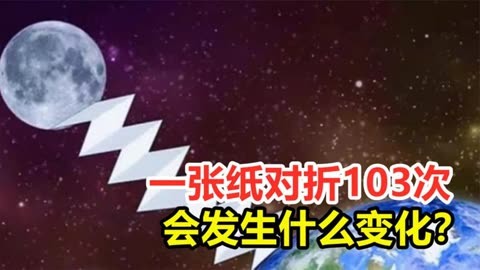 一张纸对折103次
会发生什么变化?